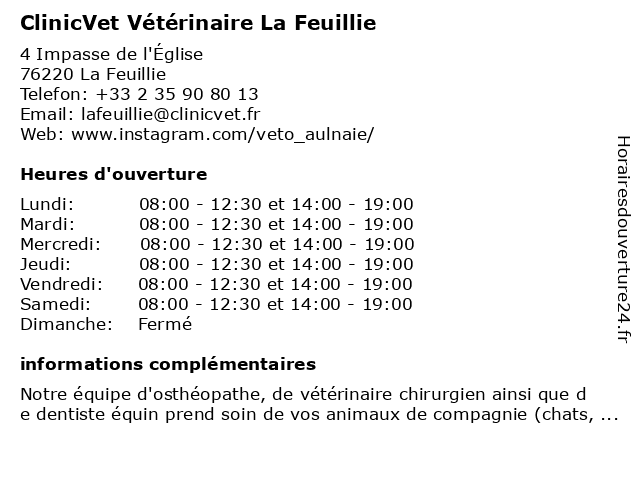 ClinicVet Vétérinaire La Feuillie

4 Impasse de l'Église
76220 La Feuillie
Telefon: +33 2 35 90 80 13
Email: lafeuillie@clinicvet.fr
Web: www.instagram.com/veto_aulnaie/

Heures d'ouverture

| | |
|---|---|
| Lundi: | 08:00 - 12:30 et 14:00 - 19:00 |
| Mardi: | 08:00 - 12:30 et 14:00 - 19:00 |
| Mercredi: | 08:00 - 12:30 et 14:00 - 19:00 |
| Jeudi: | 08:00 - 12:30 et 14:00 - 19:00 |
| Vendredi: | 08:00 - 12:30 et 14:00 - 19:00 |
| Samedi: | 08:00 - 12:30 et 14:00 - 19:00 |
| Dimanche: | Fermé |

informations complémentaires

Notre équipe d'osthéopathe, de vétérinaire chirurgien ainsi que d e dentiste équin prend soin de vos animaux de compagnie (chats, ...

Horairesdouverture24.fr